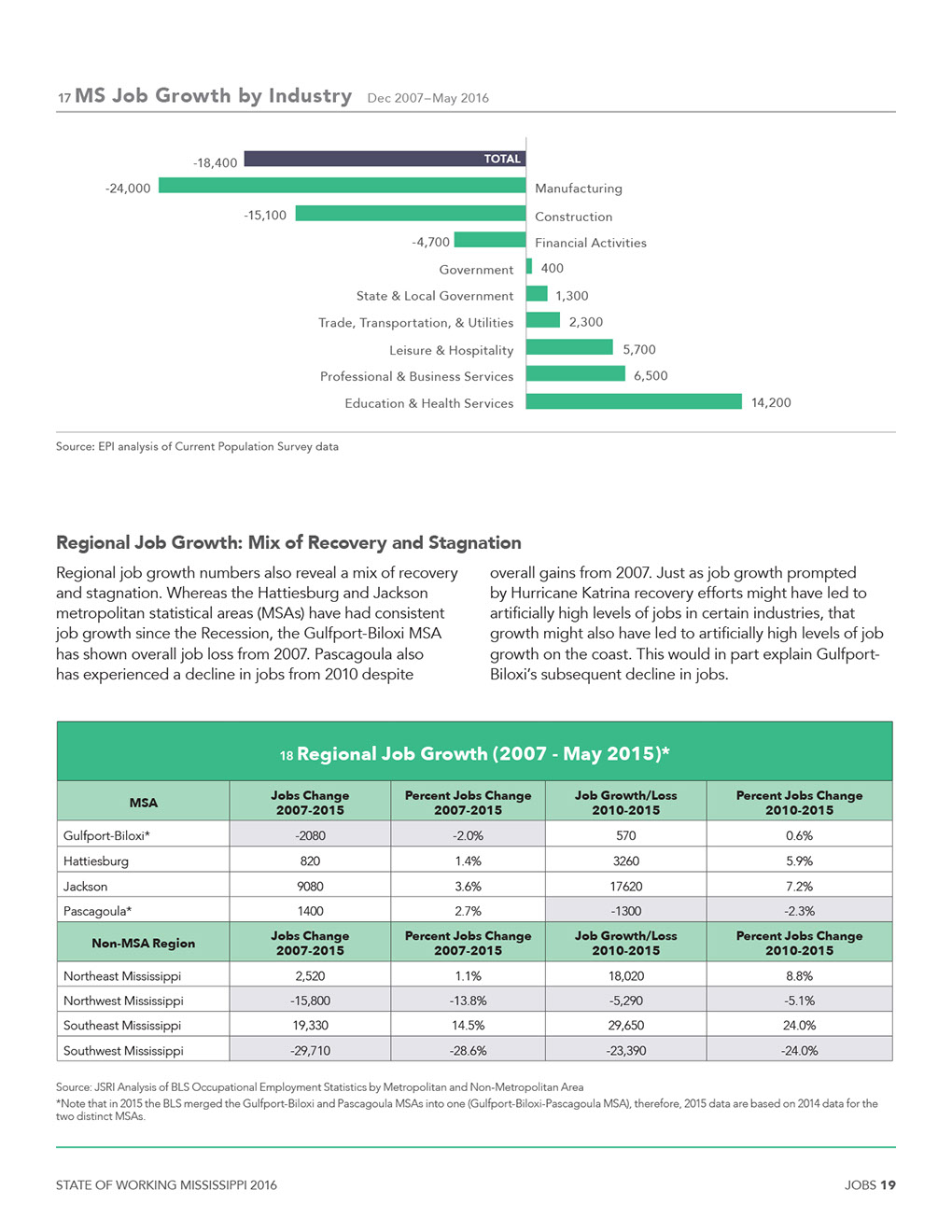 17 MS Job Growth by Industry Dec 2007–May 2016

-18,400 TOTAL
-24,000 Manufacturing
-15,100 Construction
-4,700 Financial Activities
Government 400
State & Local Government 1,300
Trade, Transportation, & Utilities 2,300
Leisure & Hospitality 5,700
Professional & Business Services 6,500
Education & Health Services 14,200

Source: EPI analysis of Current Population Survey data

Regional Job Growth: Mix of Recovery and Stagnation

Regional job growth numbers also reveal a mix of recovery and stagnation. Whereas the Hattiesburg and Jackson metropolitan statistical areas (MSAs) have had consistent job growth since the Recession, the Gulfport-Biloxi MSA has shown overall job loss from 2007. Pascagoula also has experienced a decline in jobs from 2010 despite overall gains from 2007. Just as job growth prompted by Hurricane Katrina recovery efforts might have led to artificially high levels of jobs in certain industries, that growth might also have led to artificially high levels of job growth on the coast. This would in part explain Gulfport-Biloxi's subsequent decline in jobs.

18 Regional Job Growth (2007 - May 2015)*

| MSA | Jobs Change 2007-2015 | Percent Jobs Change 2007-2015 | Job Growth/Loss 2010-2015 | Percent Jobs Change 2010-2015 |
|---|---|---|---|---|
| Gulfport-Biloxi* | -2080 | -2.0% | 570 | 0.6% |
| Hattiesburg | 820 | 1.4% | 3260 | 5.9% |
| Jackson | 9080 | 3.6% | 17620 | 7.2% |
| Pascagoula* | 1400 | 2.7% | -1300 | -2.3% |
| Non-MSA Region | Jobs Change 2007-2015 | Percent Jobs Change 2007-2015 | Job Growth/Loss 2010-2015 | Percent Jobs Change 2010-2015 |
| Northeast Mississippi | 2,520 | 1.1% | 18,020 | 8.8% |
| Northwest Mississippi | -15,800 | -13.8% | -5,290 | -5.1% |
| Southeast Mississippi | 19,330 | 14.5% | 29,650 | 24.0% |
| Southwest Mississippi | -29,710 | -28.6% | -23,390 | -24.0% |

Source: JSRI Analysis of BLS Occupational Employment Statistics by Metropolitan and Non-Metropolitan Area
*Note that in 2015 the BLS merged the Gulfport-Biloxi and Pascagoula MSAs into one (Gulfport-Biloxi-Pascagoula MSA), therefore, 2015 data are based on 2014 data for the two distinct MSAs.

STATE OF WORKING MISSISSIPPI 2016 JOBS 19